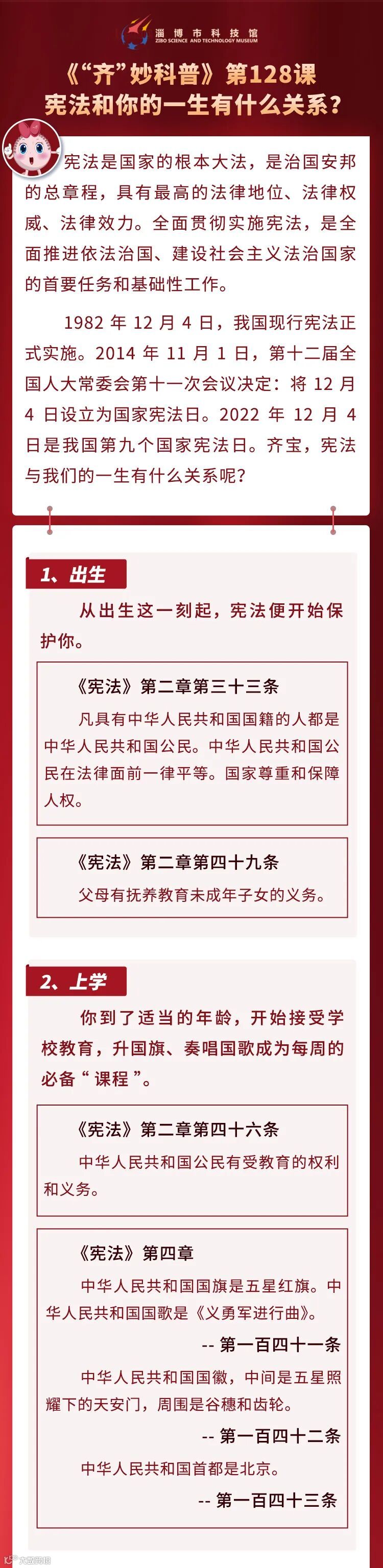 淄博市科技馆
ZIBO SCIENCE AND TECHNOLOGY MUSEUM

《“齐”妙科普》第128课
宪法和你的一生有什么关系？

宪法是国家的根本大法，是治国安邦的总章程，具有最高的法律地位、法律权威、法律效力。全面贯彻实施宪法，是全面推进依法治国、建设社会主义法治国家的首要任务和基础性工作。

1982年12月4日，我国现行宪法正式实施。2014年11月1日，第十二届全国人大常委会第十一次会议决定：将12月4日设立为国家宪法日。2022年12月4日是我国第九个国家宪法日。齐宝，宪法与我们的一生有什么关系呢？

1、出生

从出生这一刻起，宪法便开始保护你。

《宪法》第二章第三十三条

凡具有中华人民共和国国籍的人都是中华人民共和国公民。中华人民共和国公民在法律面前一律平等。国家尊重和保障人权。

《宪法》第二章第四十九条

父母有抚养教育未成年子女的义务。

2、上学

你到了适当的年龄，开始接受学校教育，升国旗、奏唱国歌成为每周的必备“课程”。

《宪法》第二章第四十六条

中华人民共和国公民有受教育的权利和义务。

《宪法》第四章

中华人民共和国国旗是五星红旗。中华人民共和国国歌是《义勇军进行曲》。

-- 第一百四十一条

中华人民共和国国徽，中间是五星照耀下的天安门，周围是谷穗和齿轮。

-- 第一百四十二条

中华人民共和国首都是北京。

-- 第一百四十三条